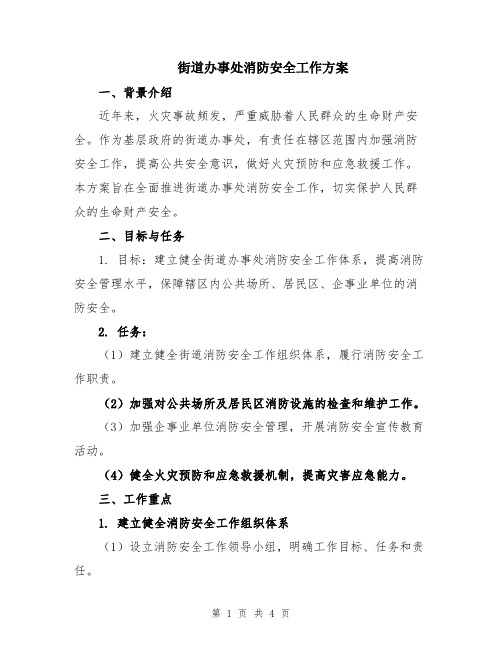 街道办事处消防安全工作方案

一、背景介绍

近年来，火灾事故频发，严重威胁着人民群众的生命财产安全。作为基层政府的街道办事处，有责任在辖区范围内加强消防安全工作，提高公共安全意识，做好火灾预防和应急救援工作。本方案旨在全面推进街道办事处消防安全工作，切实保护人民群众的生命财产安全。

二、目标与任务

1. 目标：建立健全街道办事处消防安全工作体系，提高消防安全管理水平，保障辖区内公共场所、居民区、企事业单位的消防安全。

2. 任务：

（1）建立健全街道消防安全工作组织体系，履行消防安全工作职责。

（2）加强对公共场所及居民区消防设施的检查和维护工作。

（3）加强企事业单位消防安全管理，开展消防安全宣传教育活动。

（4）健全火灾预防和应急救援机制，提高灾害应急能力。

三、工作重点

1. 建立健全消防安全工作组织体系

（1）设立消防安全工作领导小组，明确工作目标、任务和责任。

第 1 页 共 4 页